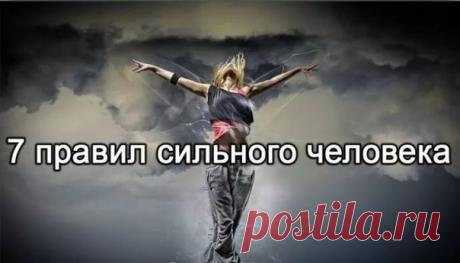 7 правил сильного человека

postila.ru